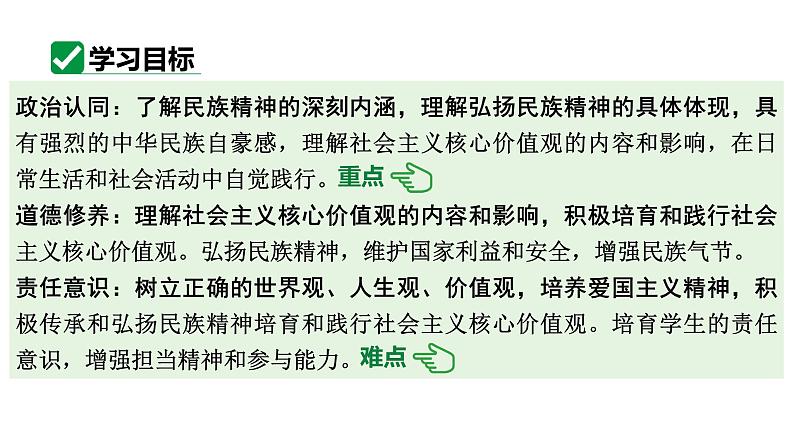 学习目标

政治认同：了解民族精神的深刻内涵，理解弘扬民族精神的具体体现，具有强烈的中华民族自豪感，理解社会主义核心价值观的内容和影响，在日常生活和社会活动中自觉践行。重点

道德修养：理解社会主义核心价值观的内容和影响，积极培育和践行社会主义核心价值观。弘扬民族精神，维护国家利益和安全，增强民族气节。

责任意识：树立正确的世界观、人生观、价值观，培养爱国主义精神，积极传承和弘扬民族精神培育和践行社会主义核心价值观。培育学生的责任意识，增强担当精神和参与能力。难点